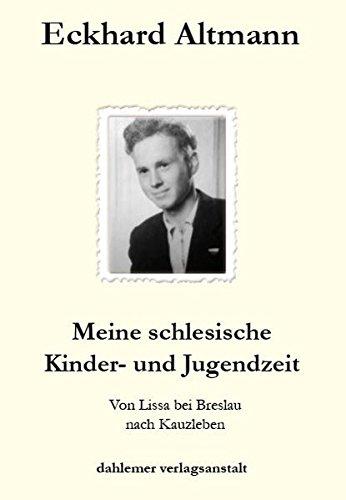 Eckhard Altmann

Meine schlesische Kinder- und Jugendzeit

Von Lissa bei Breslau nach Kauzleben

dahlemer verlagsanstalt